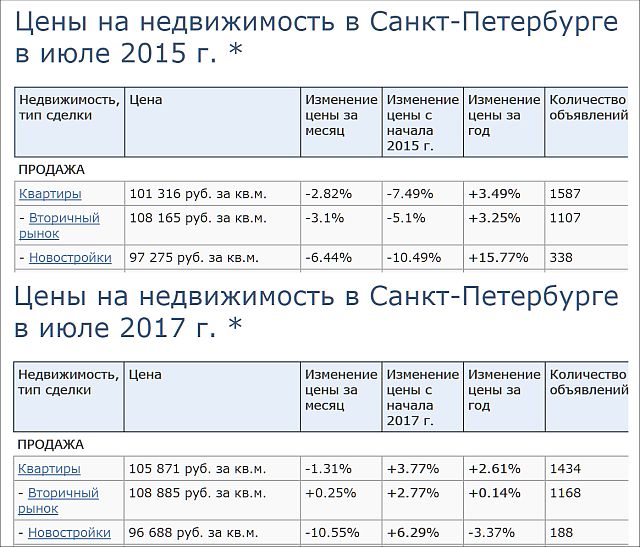 Цены на недвижимость в Санкт-Петербурге в июле 2015 г. *

| Недвижимость, тип сделки | Цена | Изменение цены за месяц | Изменение цены с начала 2015 г. | Изменение цены за год | Количество объявлений |
|---|---|---|---|---|---|
| ПРОДАЖА | | | | | |
| Квартиры | 101 316 руб. за кв.м. | -2.82% | -7.49% | +3.49% | 1587 |
| - Вторичный рынок | 108 165 руб. за кв.м. | -3.1% | -5.1% | +3.25% | 1107 |
| - Новостройки | 97 275 руб. за кв.м. | -6.44% | -10.49% | +15.77% | 338 |

Цены на недвижимость в Санкт-Петербурге в июле 2017 г. *

| Недвижимость, тип сделки | Цена | Изменение цены за месяц | Изменение цены с начала 2017 г. | Изменение цены за год | Количество объявлений |
|---|---|---|---|---|---|
| ПРОДАЖА | | | | | |
| Квартиры | 105 871 руб. за кв.м. | -1.31% | +3.77% | +2.61% | 1434 |
| - Вторичный рынок | 108 885 руб. за кв.м. | +0.25% | +2.77% | +0.14% | 1168 |
| - Новостройки | 96 688 руб. за кв.м. | -10.55% | +6.29% | -3.37% | 188 |